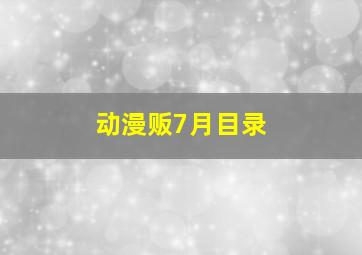 动漫贩7月目录